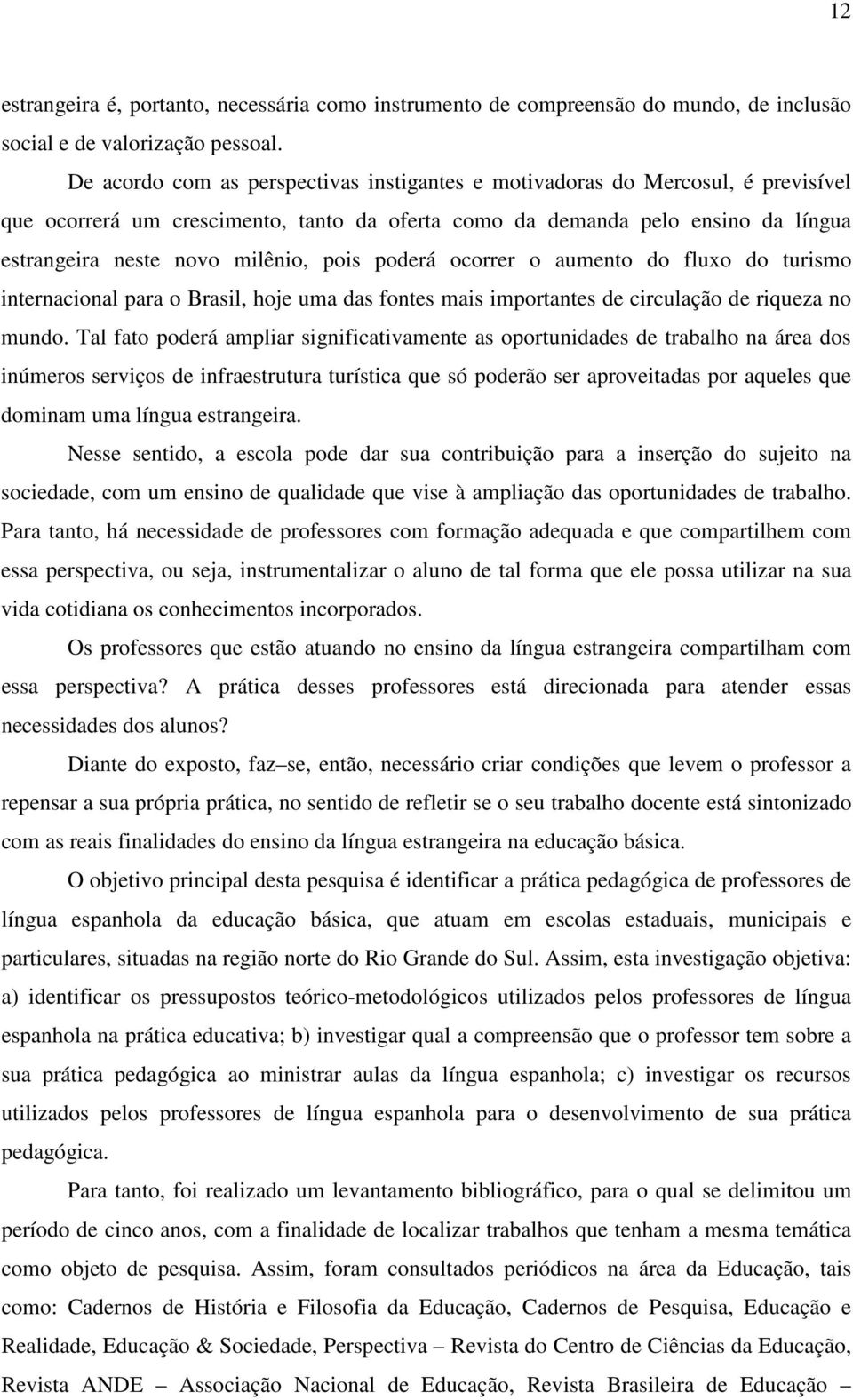 12

estrangeira é, portanto, necessária como instrumento de compreensão do mundo, de inclusão social e de valorização pessoal.

De acordo com as perspectivas instigantes e motivadoras do Mercosul, é previsível que ocorrerá um crescimento, tanto da oferta como da demanda pelo ensino da língua estrangeira neste novo milênio, pois poderá ocorrer o aumento do fluxo do turismo internacional para o Brasil, hoje uma das fontes mais importantes de circulação de riqueza no mundo. Tal fato poderá ampliar significativamente as oportunidades de trabalho na área dos inúmeros serviços de infraestrutura turística que só poderão ser aproveitadas por aqueles que dominam uma língua estrangeira.

Nesse sentido, a escola pode dar sua contribuição para a inserção do sujeito na sociedade, com um ensino de qualidade que vise à ampliação das oportunidades de trabalho. Para tanto, há necessidade de professores com formação adequada e que compartilhem com essa perspectiva, ou seja, instrumentalizar o aluno de tal forma que ele possa utilizar na sua vida cotidiana os conhecimentos incorporados.

Os professores que estão atuando no ensino da língua estrangeira compartilham com essa perspectiva? A prática desses professores está direcionada para atender essas necessidades dos alunos?

Diante do exposto, faz–se, então, necessário criar condições que levem o professor a repensar a sua própria prática, no sentido de refletir se o seu trabalho docente está sintonizado com as reais finalidades do ensino da língua estrangeira na educação básica.

O objetivo principal desta pesquisa é identificar a prática pedagógica de professores de língua espanhola da educação básica, que atuam em escolas estaduais, municipais e particulares, situadas na região norte do Rio Grande do Sul. Assim, esta investigação objetiva: a) identificar os pressupostos teórico-metodológicos utilizados pelos professores de língua espanhola na prática educativa; b) investigar qual a compreensão que o professor tem sobre a sua prática pedagógica ao ministrar aulas da língua espanhola; c) investigar os recursos utilizados pelos professores de língua espanhola para o desenvolvimento de sua prática pedagógica.

Para tanto, foi realizado um levantamento bibliográfico, para o qual se delimitou um período de cinco anos, com a finalidade de localizar trabalhos que tenham a mesma temática como objeto de pesquisa. Assim, foram consultados periódicos na área da Educação, tais como: Cadernos de História e Filosofia da Educação, Cadernos de Pesquisa, Educação e Realidade, Educação & Sociedade, Perspectiva – Revista do Centro de Ciências da Educação, Revista ANDE – Associação Nacional de Educação, Revista Brasileira de Educação –